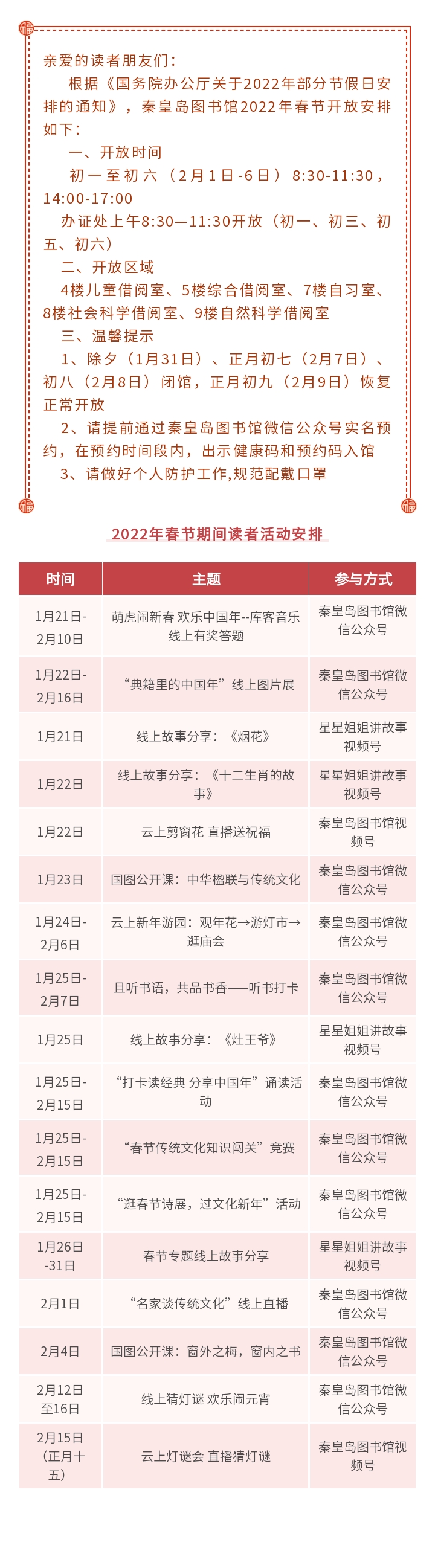 亲爱的读者朋友们：

根据《国务院办公厅关于2022年部分节假日安排的通知》，秦皇岛图书馆2022年春节开放安排如下：

一、开放时间

初一至初六（2月1日-6日）8:30-11:30，14:00-17:00

办证处上午8:30—11:30开放（初一、初三、初五、初六）

二、开放区域

4楼儿童借阅室、5楼综合借阅室、7楼自习室、8楼社会科学借阅室、9楼自然科学借阅室

三、温馨提示

1、除夕（1月31日）、正月初七（2月7日）、初八（2月8日）闭馆，正月初九（2月9日）恢复正常开放

2、请提前通过秦皇岛图书馆微信公众号实名预约，在预约时间段内，出示健康码和预约码入馆

3、请做好个人防护工作,规范配戴口罩

2022年春节期间读者活动安排

| 时间 | 主题 | 参与方式 |
|---|---|---|
| 1月21日-2月10日 | 萌虎闹新春 欢乐中国年--库客音乐线上有奖答题 | 秦皇岛图书馆微信公众号 |
| 1月22日-2月16日 | “典籍里的中国年”线上图片展 | 秦皇岛图书馆微信公众号 |
| 1月21日 | 线上故事分享：《烟花》 | 星星姐姐讲故事视频号 |
| 1月22日 | 线上故事分享：《十二生肖的故事》 | 星星姐姐讲故事视频号 |
| 1月22日 | 云上剪窗花 直播送祝福 | 秦皇岛图书馆视频号 |
| 1月23日 | 国图公开课：中华楹联与传统文化 | 秦皇岛图书馆微信公众号 |
| 1月24日-2月6日 | 云上新年游园：观年花→游灯市→逛庙会 | 秦皇岛图书馆微信公众号 |
| 1月25日-2月7日 | 且听书语，共品书香——听书打卡 | 秦皇岛图书馆微信公众号 |
| 1月25日 | 线上故事分享：《灶王爷》 | 星星姐姐讲故事视频号 |
| 1月25日-2月15日 | “打卡读经典 分享中国年”诵读活动 | 秦皇岛图书馆微信公众号 |
| 1月25日-2月15日 | “春节传统文化知识闯关”竞赛 | 秦皇岛图书馆微信公众号 |
| 1月25日-2月15日 | “逛春节诗展，过文化新年”活动 | 秦皇岛图书馆微信公众号 |
| 1月26日-31日 | 春节专题线上故事分享 | 星星姐姐讲故事视频号 |
| 2月1日 | “名家谈传统文化”线上直播 | 秦皇岛图书馆微信公众号 |
| 2月4日 | 国图公开课：窗外之梅，窗内之书 | 秦皇岛图书馆微信公众号 |
| 2月12日至16日 | 线上猜灯谜 欢乐闹元宵 | 秦皇岛图书馆微信公众号 |
| 2月15日（正月十五） | 云上灯谜会 直播猜灯谜 | 秦皇岛图书馆视频号 |